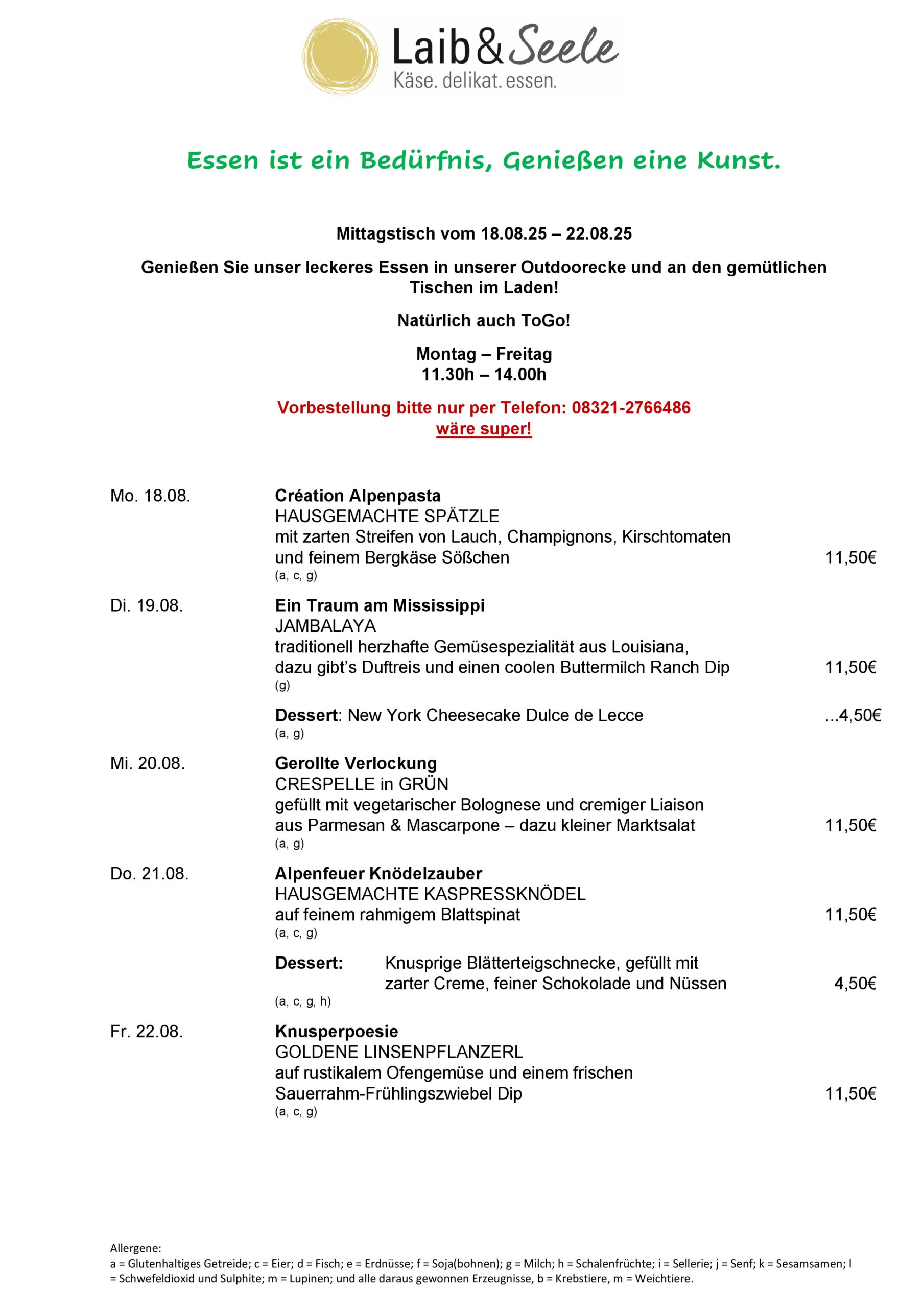 Laib & Seele
Käse. delikat. essen.

Essen ist ein Bedürfnis, Genießen eine Kunst.

Mittagstisch vom 18.08.25 – 22.08.25

Genießen Sie unser leckeres Essen in unserer Outdoorecke und an den gemütlichen Tischen im Laden!

Natürlich auch ToGo!

Montag – Freitag
11.30h – 14.00h

Vorbestellung bitte nur per Telefon: 08321-2766486
wäre super!

Mo. 18.08.
Création Alpenpasta
HAUSGEMACHTE SPÄTZLE
mit zarten Streifen von Lauch, Champignons, Kirschtomaten und feinem Bergkäse Sößchen 11,50€
(a, c, g)

Di. 19.08.
Ein Traum am Mississippi
JAMBALAYA
traditionell herzhafte Gemüsespezialität aus Louisiana, dazu gibt's Duftreis und einen coolen Buttermilch Ranch Dip 11,50€
(g)

Dessert: New York Cheesecake Dulce de Lecce ...4,50€
(a, g)

Mi. 20.08.
Gerollte Verlockung
CRESPELLE in GRÜN
gefüllt mit vegetarischer Bolognese und cremiger Liaison aus Parmesan & Mascarpone – dazu kleiner Marktsalat 11,50€
(a, g)

Do. 21.08.
Alpenfeuer Knödelzauber
HAUSGEMACHTE KASPRESSKNÖDEL
auf feinem rahmigem Blattspinat 11,50€
(a, c, g)

Dessert: Knusprige Blätterteigschnecke, gefüllt mit zarter Creme, feiner Schokolade und Nüssen 4,50€
(a, c, g, h)

Fr. 22.08.
Knusperpoesie
GOLDENE LINSENPFLANZERL
auf rustikalem Ofengemüse und einem frischen Sauerrahm-Frühlingszwiebel Dip 11,50€
(a, c, g)

Allergene:
a = Glutenhaltiges Getreide; c = Eier; d = Fisch; e = Erdnüsse; f = Soja(bohnen); g = Milch; h = Schalenfrüchte; i = Sellerie; j = Senf; k = Sesamsamen; l = Schwefeldioxid und Sulphite; m = Lupinen; und alle daraus gewonnen Erzeugnisse, b = Krebstiere, m = Weichtiere.